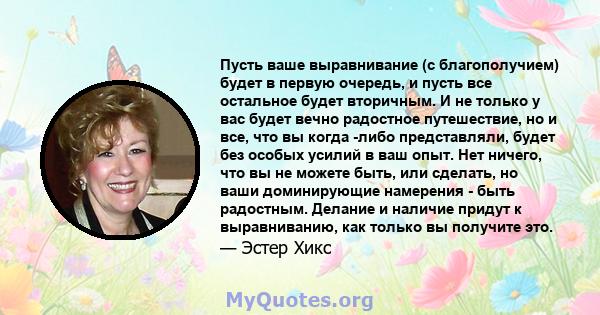 Пусть ваше выравнивание (с благополучием) будет в первую очередь, и пусть все остальное будет вторичным. И не только у вас будет вечно радостное путешествие, но и все, что вы когда -либо представляли, будет без особых усилий в ваш опыт. Нет ничего, что вы не можете быть, или сделать, но ваши доминирующие намерения - быть радостным. Делание и наличие придут к выравниванию, как только вы получите это.
— Эстер Хикс

MyQuotes.org